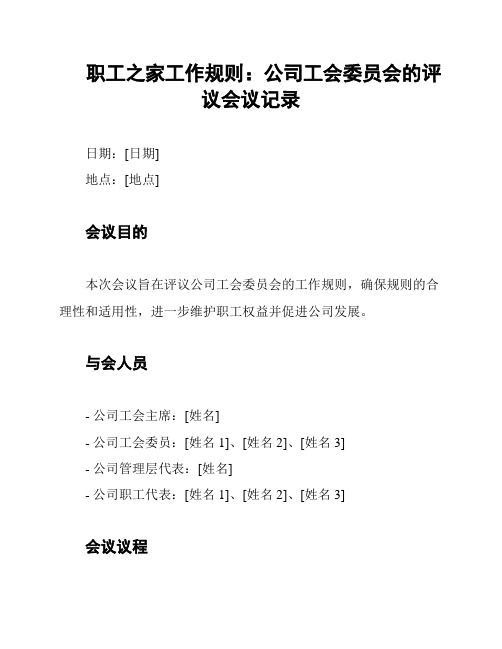 职工之家工作规则：公司工会委员会的评议会议记录

日期：[日期]
地点：[地点]

会议目的

本次会议旨在评议公司工会委员会的工作规则，确保规则的合理性和适用性，进一步维护职工权益并促进公司发展。

与会人员

- 公司工会主席：[姓名]
- 公司工会委员：[姓名 1]、[姓名 2]、[姓名 3]
- 公司管理层代表：[姓名]
- 公司职工代表：[姓名 1]、[姓名 2]、[姓名 3]

会议议程